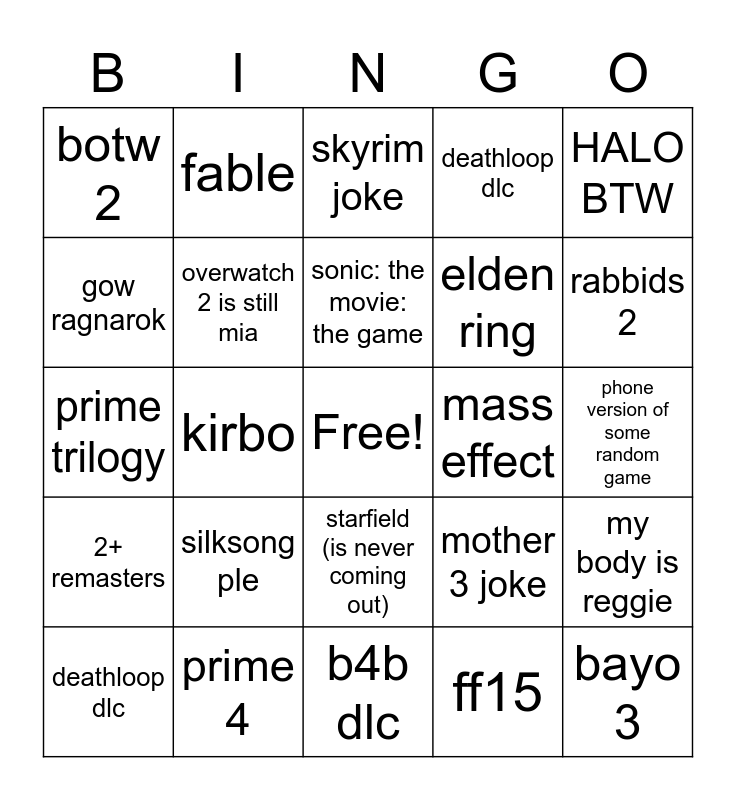 | B | I | N | G | O |
|---|---|---|---|---|
| botw 2 | fable | skyrim joke | deathloop dlc | HALO BTW |
| gow ragnarok | overwatch 2 is still mia | sonic: the movie: the game | elden ring | rabbids 2 |
| prime trilogy | kirbo | Free! | mass effect | phone version of some random game |
| 2+ remasters | silksong ple | starfield (is never coming out) | mother 3 joke | my body is reggie |
| deathloop dlc | prime 4 | b4b dlc | ff15 | bayo 3 |